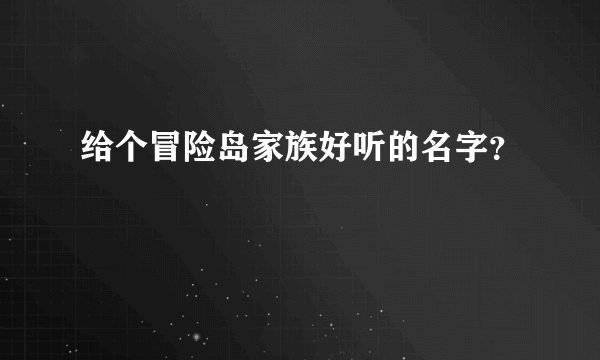 给个冒险岛家族好听的名字?